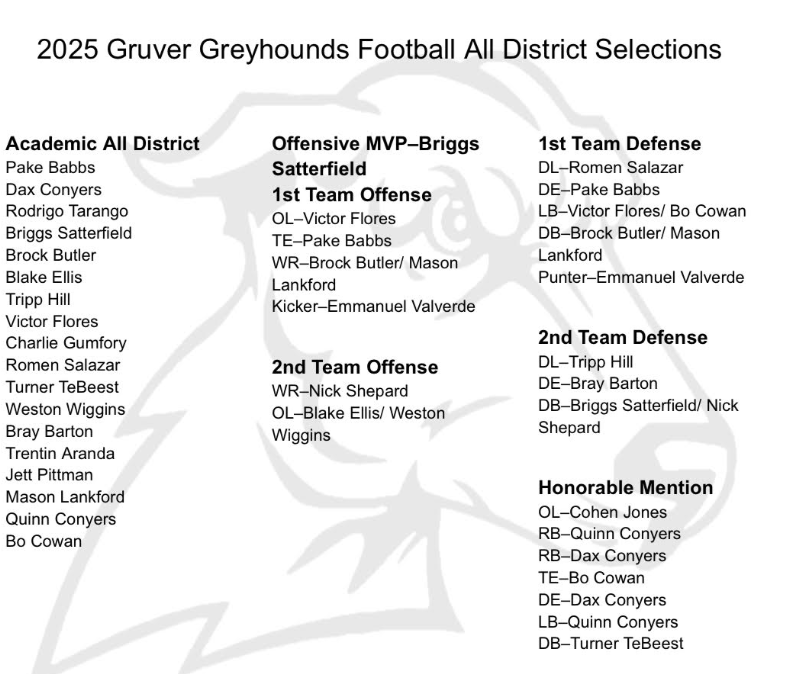 2025 Gruver Greyhounds Football All District Selections

Academic All District
Pake Babbs
Dax Conyers
Rodrigo Tarango
Briggs Satterfield
Brock Butler
Blake Ellis
Tripp Hill
Victor Flores
Charlie Gumfory
Romen Salazar
Turner TeBeest
Weston Wiggins
Bray Barton
Trentin Aranda
Jett Pittman
Mason Lankford
Quinn Conyers
Bo Cowan

Offensive MVP–Briggs Satterfield
1st Team Offense
OL–Victor Flores
TE–Pake Babbs
WR–Brock Butler/ Mason Lankford
Kicker–Emmanuel Valverde

2nd Team Offense
WR–Nick Shepard
OL–Blake Ellis/ Weston Wiggins

1st Team Defense
DL–Romen Salazar
DE–Pake Babbs
LB–Victor Flores/ Bo Cowan
DB–Brock Butler/ Mason Lankford
Punter–Emmanuel Valverde

2nd Team Defense
DL–Tripp Hill
DE–Bray Barton
DB–Briggs Satterfield/ Nick Shepard

Honorable Mention
OL–Cohen Jones
RB–Quinn Conyers
RB–Dax Conyers
TE–Bo Cowan
DE–Dax Conyers
LB–Quinn Conyers
DB–Turner TeBeest